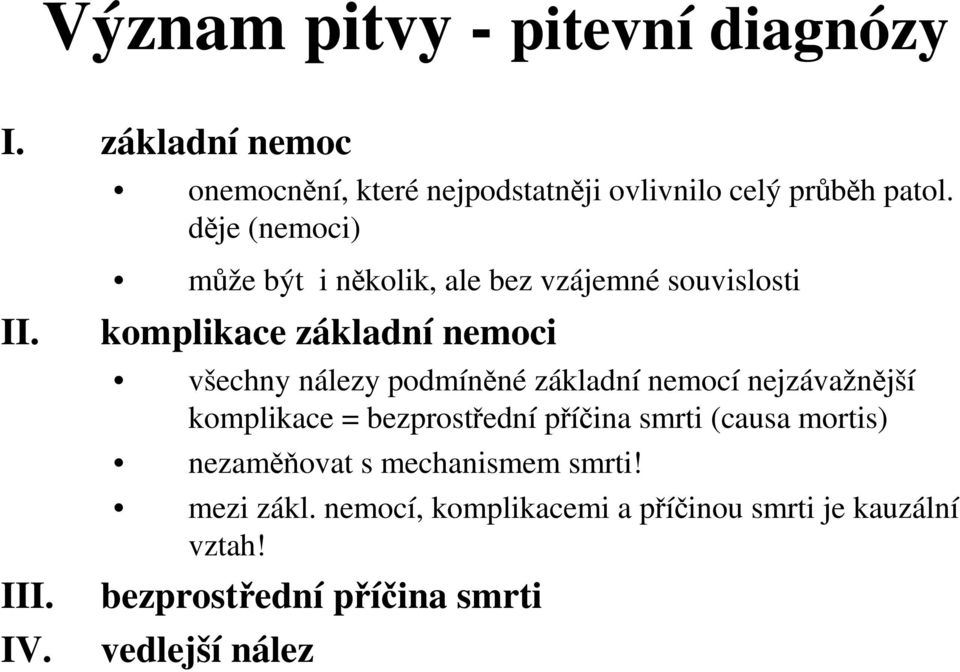 Význam pitvy - pitevní diagnózy

I. základní nemoc

• onemocnění, které nejpodstatněji ovlivnilo celý průběh patol. děje (nemoci)

• může být i několik, ale bez vzájemné souvislosti

II. komplikace základní nemoci

• všechny nálezy podmíněné základní nemocí nejzávažnější komplikace = bezprostřední příčina smrti (causa mortis)

• nezaměňovat s mechanismem smrti!

• mezi zákl. nemocí, komplikacemi a příčinou smrti je kauzální vztah!

III. bezprostřední příčina smrti

IV. vedlejší nález